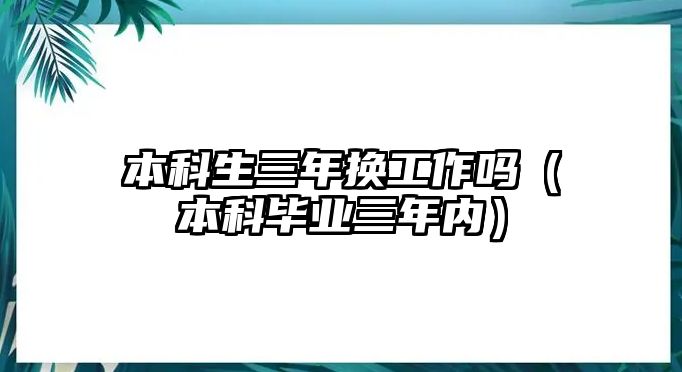 本科生三年换工作吗（本科毕业三年内）